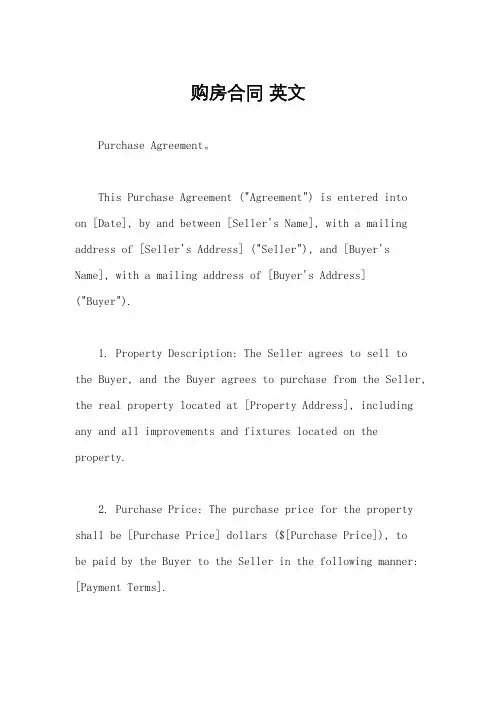 购房合同 英文

Purchase Agreement。

This Purchase Agreement ("Agreement") is entered into on [Date], by and between [Seller's Name], with a mailing address of [Seller's Address] ("Seller"), and [Buyer's Name], with a mailing address of [Buyer's Address] ("Buyer").

1. Property Description: The Seller agrees to sell to the Buyer, and the Buyer agrees to purchase from the Seller, the real property located at [Property Address], including any and all improvements and fixtures located on the property.

2. Purchase Price: The purchase price for the property shall be [Purchase Price] dollars ($[Purchase Price]), to be paid by the Buyer to the Seller in the following manner: [Payment Terms].